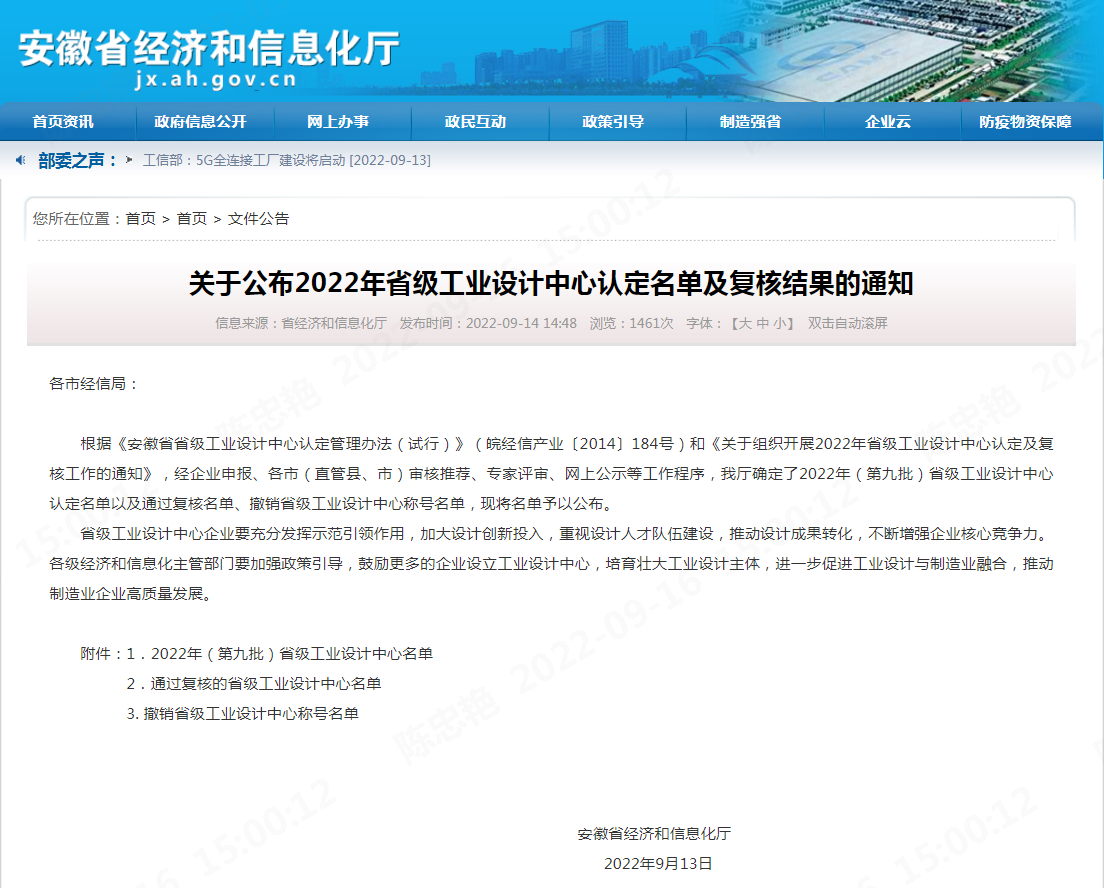 安徽省经济和信息化厅
jx.ah.gov.cn

首页资讯 政府信息公开 网上办事 政民互动 政策引导 制造强省 企业云 防疫物资保障

部委之声： 工信部：5G全连接工厂建设将启动 [2022-09-13]

您所在位置：首页 > 首页 > 文件公告

关于公布2022年省级工业设计中心认定名单及复核结果的通知

信息来源：省经济和信息化厅 发布时间：2022-09-14 14:48 浏览：1461次 字体：【大 中 小】 双击自动滚屏

各市经信局：

根据《安徽省省级工业设计中心认定管理办法（试行）》（皖经信产业〔2014〕184号）和《关于组织开展2022年省级工业设计中心认定及复核工作的通知》，经企业申报、各市（直管县、市）审核推荐、专家评审、网上公示等工作程序，我厅确定了2022年（第九批）省级工业设计中心认定名单以及通过复核名单、撤销省级工业设计中心称号名单，现将名单予以公布。

省级工业设计中心企业要充分发挥示范引领作用，加大设计创新投入，重视设计人才队伍建设，推动设计成果转化，不断增强企业核心竞争力。各级经济和信息化主管部门要加强政策引导，鼓励更多的企业设立工业设计中心，培育壮大工业设计主体，进一步促进工业设计与制造业融合，推动制造业企业高质量发展。

附件：1．2022年（第九批）省级工业设计中心名单
2．通过复核的省级工业设计中心名单
3. 撤销省级工业设计中心称号名单

安徽省经济和信息化厅
2022年9月13日

陈忠艳 2022-09-16 15:00:12